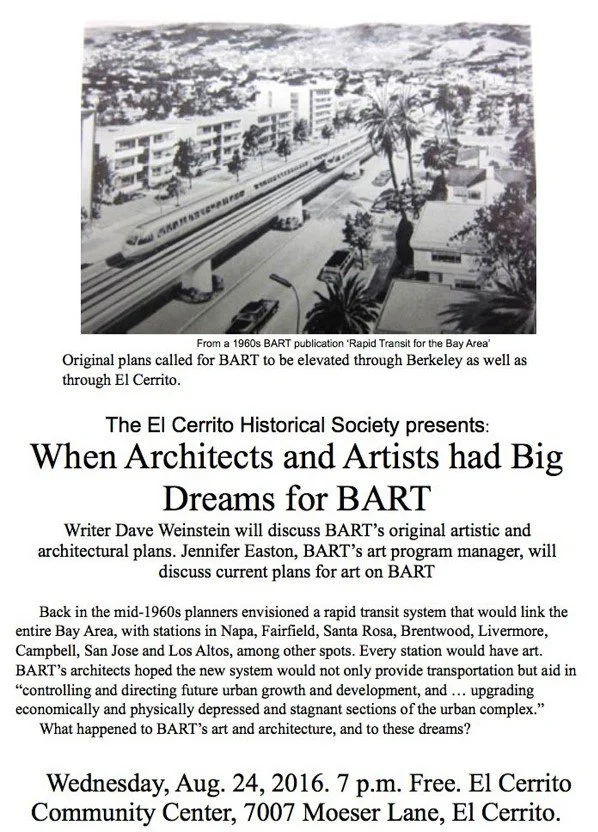 From a 1960s BART publication 'Rapid Transit for the Bay Area'

Original plans called for BART to be elevated through Berkeley as well as through El Cerrito.

The El Cerrito Historical Society presents:

When Architects and Artists had Big Dreams for BART

Writer Dave Weinstein will discuss BART's original artistic and architectural plans. Jennifer Easton, BART's art program manager, will discuss current plans for art on BART

Back in the mid-1960s planners envisioned a rapid transit system that would link the entire Bay Area, with stations in Napa, Fairfield, Santa Rosa, Brentwood, Livermore, Campbell, San Jose and Los Altos, among other spots. Every station would have art. BART's architects hoped the new system would not only provide transportation but aid in "controlling and directing future urban growth and development, and … upgrading economically and physically depressed and stagnant sections of the urban complex."

What happened to BART's art and architecture, and to these dreams?

Wednesday, Aug. 24, 2016. 7 p.m. Free. El Cerrito Community Center, 7007 Moeser Lane, El Cerrito.